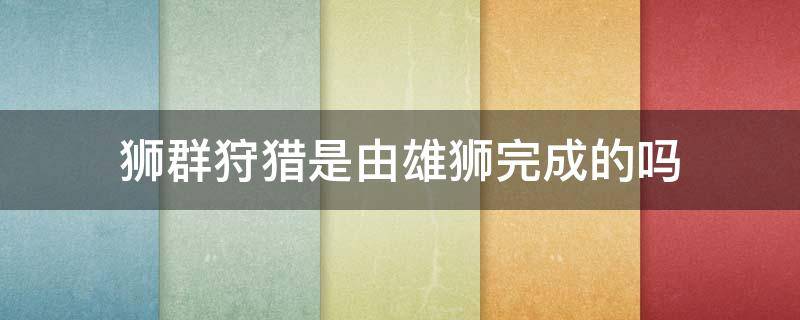 狮群狩猎是由雄狮完成的吗